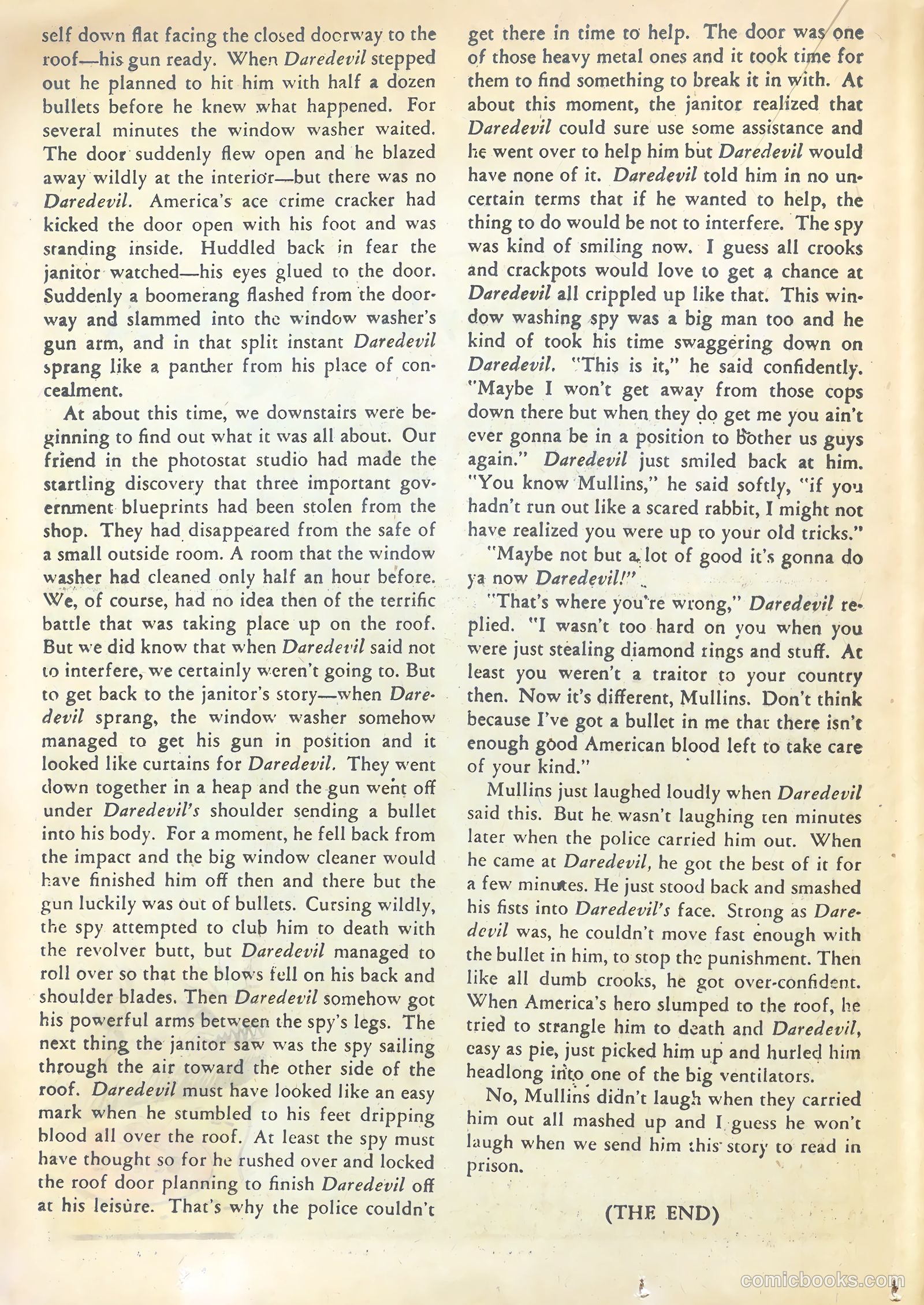 self down flat facing the closed doorway to the roof—his gun ready. When Daredevil stepped out he planned to hit him with half a dozen bullets before he knew what happened. For several minutes the window washer waited. The door suddenly flew open and he blazed away wildly at the interior—but there was no Daredevil. America's ace crime cracker had kicked the door open with his foot and was standing inside. Huddled back in fear the janitor watched—his eyes glued to the door. Suddenly a boomerang flashed from the doorway and slammed into the window washer's gun arm, and in that split instant Daredevil sprang like a panther from his place of concealment.

At about this time, we downstairs were beginning to find out what it was all about. Our friend in the photostat studio had made the startling discovery that three important government blueprints had been stolen from the shop. They had disappeared from the safe of a small outside room. A room that the window washer had cleaned only half an hour before. We, of course, had no idea then of the terrific battle that was taking place up on the roof. But we did know that when Daredevil said not to interfere, we certainly weren't going to. But to get back to the janitor's story—when Daredevil sprang, the window washer somehow managed to get his gun in position and it looked like curtains for Daredevil. They went down together in a heap and the gun went off under Daredevil's shoulder sending a bullet into his body. For a moment, he fell back from the impact and the big window cleaner would have finished him off then and there but the gun luckily was out of bullets. Cursing wildly, the spy attempted to club him to death with the revolver butt, but Daredevil managed to roll over so that the blows fell on his back and shoulder blades. Then Daredevil somehow got his powerful arms between the spy's legs. The next thing the janitor saw was the spy sailing through the air toward the other side of the roof. Daredevil must have looked like an easy mark when he stumbled to his feet dripping blood all over the roof. At least the spy must have thought so for he rushed over and locked the roof door planning to finish Daredevil off at his leisure. That's why the police couldn't get there in time to help. The door was one of those heavy metal ones and it took time for them to find something to break it in with. At about this moment, the janitor realized that Daredevil could sure use some assistance and he went over to help him but Daredevil would have none of it. Daredevil told him in no uncertain terms that if he wanted to help, the thing to do would be not to interfere. The spy was kind of smiling now. I guess all crooks and crackpots would love to get a chance at Daredevil all crippled up like that. This window washing spy was a big man too and he kind of took his time swaggering down on Daredevil. "This is it," he said confidently. "Maybe I won't get away from those cops down there but when they do get me you ain't ever gonna be in a position to bother us guys again." Daredevil just smiled back at him. "You know Mullins," he said softly, "if you hadn't run out like a scared rabbit, I might not have realized you were up to your old tricks."

"Maybe not but a lot of good it's gonna do ya now Daredevil!"

"That's where you're wrong," Daredevil replied. "I wasn't too hard on you when you were just stealing diamond rings and stuff. At least you weren't a traitor to your country then. Now it's different, Mullins. Don't think because I've got a bullet in me that there isn't enough good American blood left to take care of your kind."

Mullins just laughed loudly when Daredevil said this. But he wasn't laughing ten minutes later when the police carried him out. When he came at Daredevil, he got the best of it for a few minutes. He just stood back and smashed his fists into Daredevil's face. Strong as Daredevil was, he couldn't move fast enough with the bullet in him, to stop the punishment. Then like all dumb crooks, he got over-confident. When America's hero slumped to the roof, he tried to strangle him to death and Daredevil, easy as pie, just picked him up and hurled him headlong into one of the big ventilators.

No, Mullins didn't laugh when they carried him out all mashed up and I guess he won't laugh when we send him this story to read in prison.

(THE END)

comicbooks.com